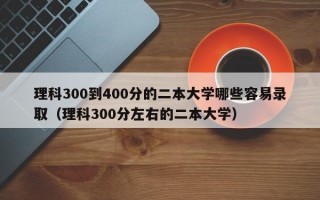 理科300到400分的二本大学哪些容易录取（理科300分左右的二本大学）